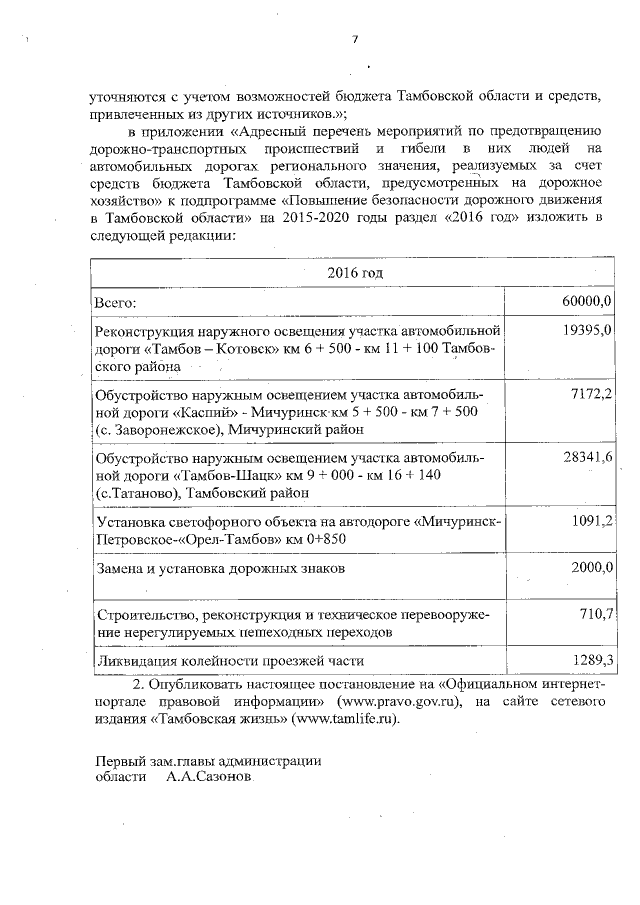 7

уточняются с учетом возможностей бюджета Тамбовской области и средств, привлеченных из других источников.»;

в приложении «Адресный перечень мероприятий по предотвращению дорожно-транспортных происшествий и гибели в них людей на автомобильных дорогах регионального значения, реализуемых за счет средств бюджета Тамбовской области, предусмотренных на дорожное хозяйство» к подпрограмме «Повышение безопасности дорожного движения в Тамбовской области» на 2015-2020 годы раздел «2016 год» изложить в следующей редакции:

| 2016 год | |
|---|---|
| Всего: | 60000,0 |
| Реконструкция наружного освещения участка автомобильной дороги «Тамбов – Котовск» км 6 + 500 - км 11 + 100 Тамбовского района | 19395,0 |
| Обустройство наружным освещением участка автомобильной дороги «Каспий» - Мичуринск км 5 + 500 - км 7 + 500 (с. Заворонежское), Мичуринский район | 7172,2 |
| Обустройство наружным освещением участка автомобильной дороги «Тамбов-Шацк» км 9 + 000 - км 16 + 140 (с.Татаново), Тамбовский район | 28341,6 |
| Установка светофорного объекта на автодороге «Мичуринск-Петровское-«Орел-Тамбов» км 0+850 | 1091,2 |
| Замена и установка дорожных знаков | 2000,0 |
| Строительство, реконструкция и техническое перевооружение нерегулируемых пешеходных переходов | 710,7 |
| Ликвидация колейности проезжей части | 1289,3 |

2. Опубликовать настоящее постановление на «Официальном интернет-портале правовой информации» (www.pravo.gov.ru), на сайте сетевого издания «Тамбовская жизнь» (www.tamlife.ru).

Первый зам.главы администрации
области А.А.Сазонов